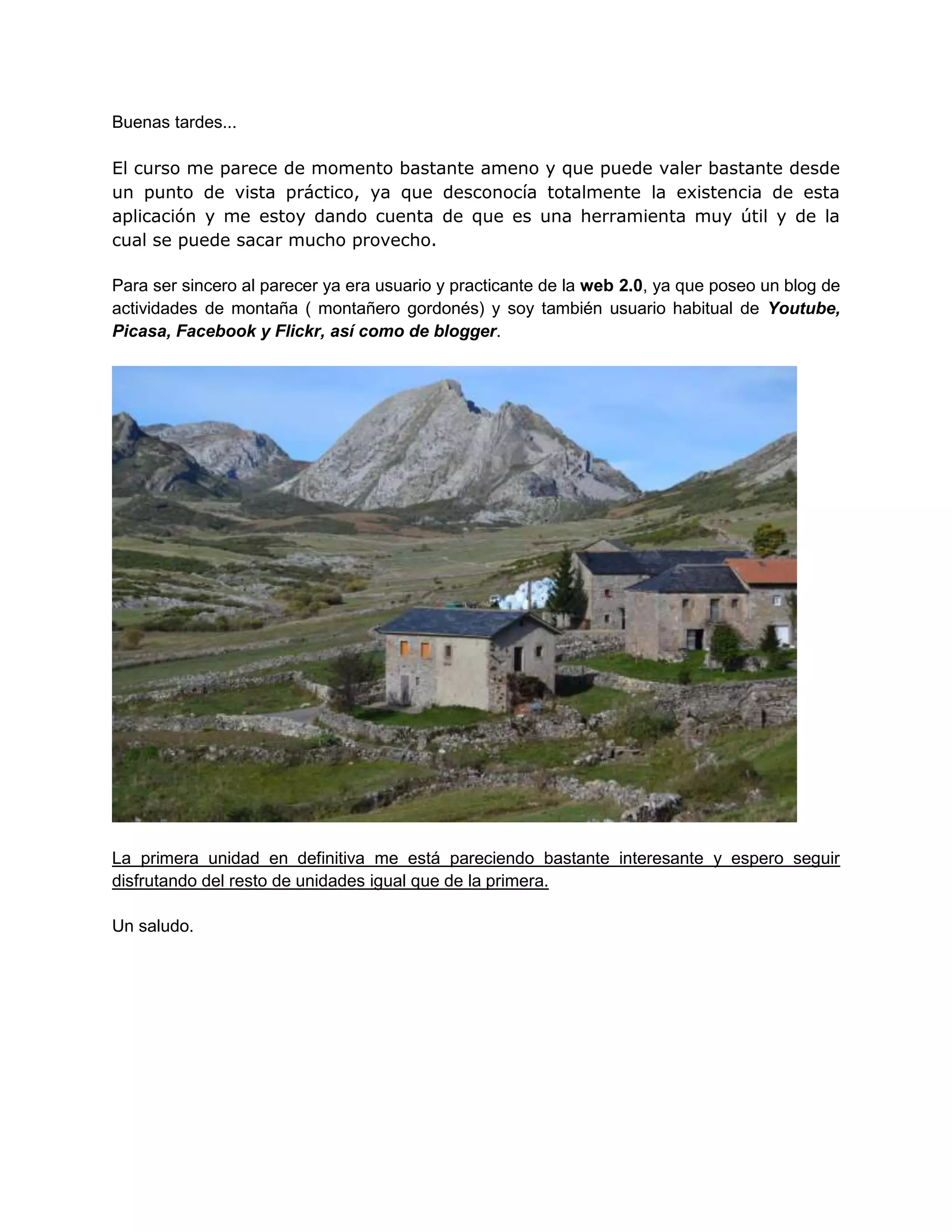 Buenas tardes...

El curso me parece de momento bastante ameno y que puede valer bastante desde un punto de vista práctico, ya que desconocía totalmente la existencia de esta aplicación y me estoy dando cuenta de que es una herramienta muy útil y de la cual se puede sacar mucho provecho.

Para ser sincero al parecer ya era usuario y practicante de la web 2.0, ya que poseo un blog de actividades de montaña ( montañero gordonés) y soy también usuario habitual de Youtube, Picasa, Facebook y Flickr, así como de blogger.

La primera unidad en definitiva me está pareciendo bastante interesante y espero seguir disfrutando del resto de unidades igual que de la primera.

Un saludo.